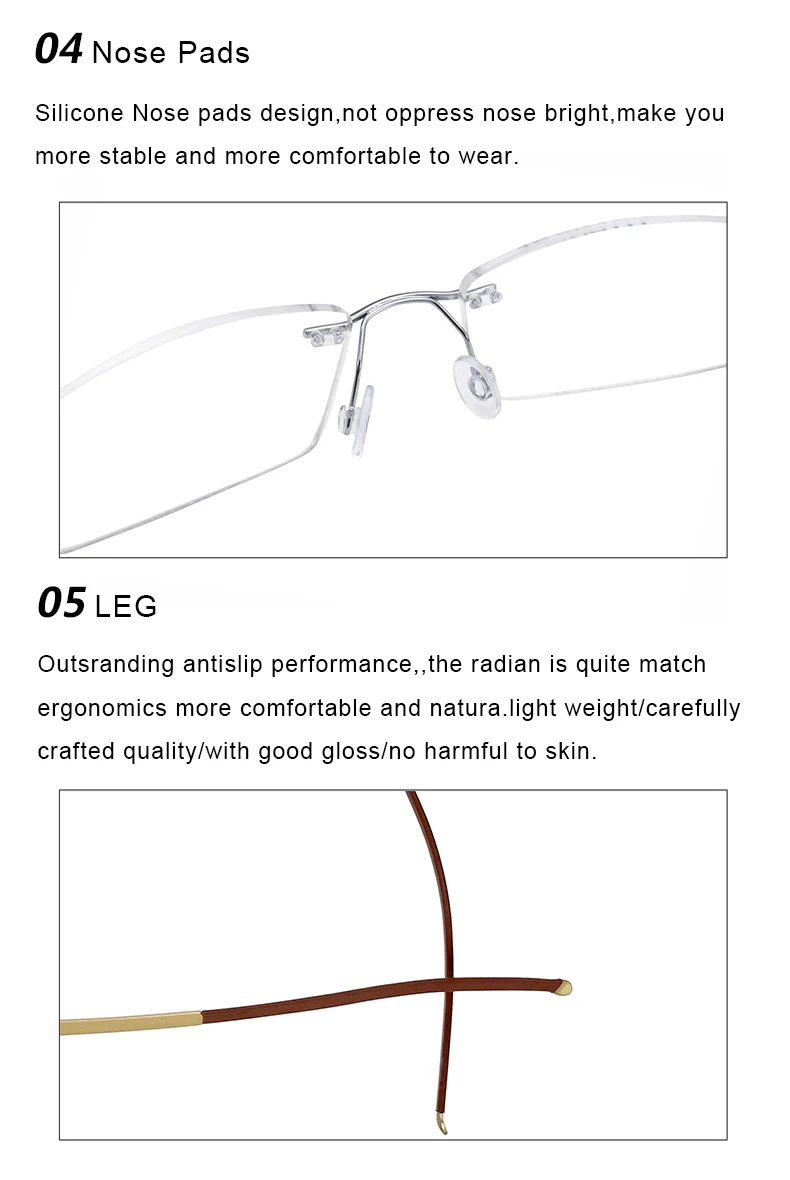 04 Nose Pads

Silicone Nose pads design,not oppress nose bright,make you more stable and more comfortable to wear.

05 LEG

Outsranding antislip performance,,the radian is quite match ergonomics more comfortable and natura.light weight/carefully crafted quality/with good gloss/no harmful to skin.